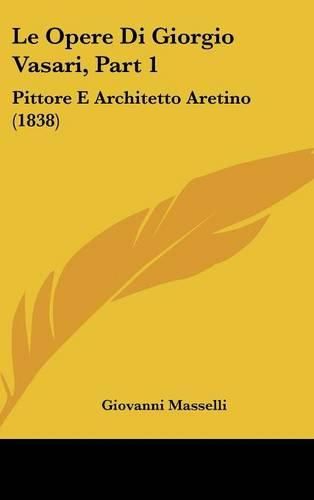 Le Opere Di Giorgio Vasari, Part 1

Pittore E Architetto Aretino (1838)

Giovanni Masselli